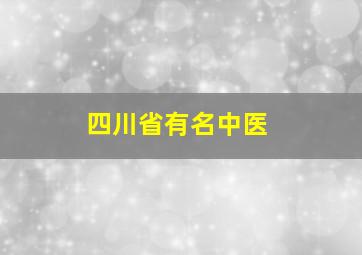 四川省有名中医